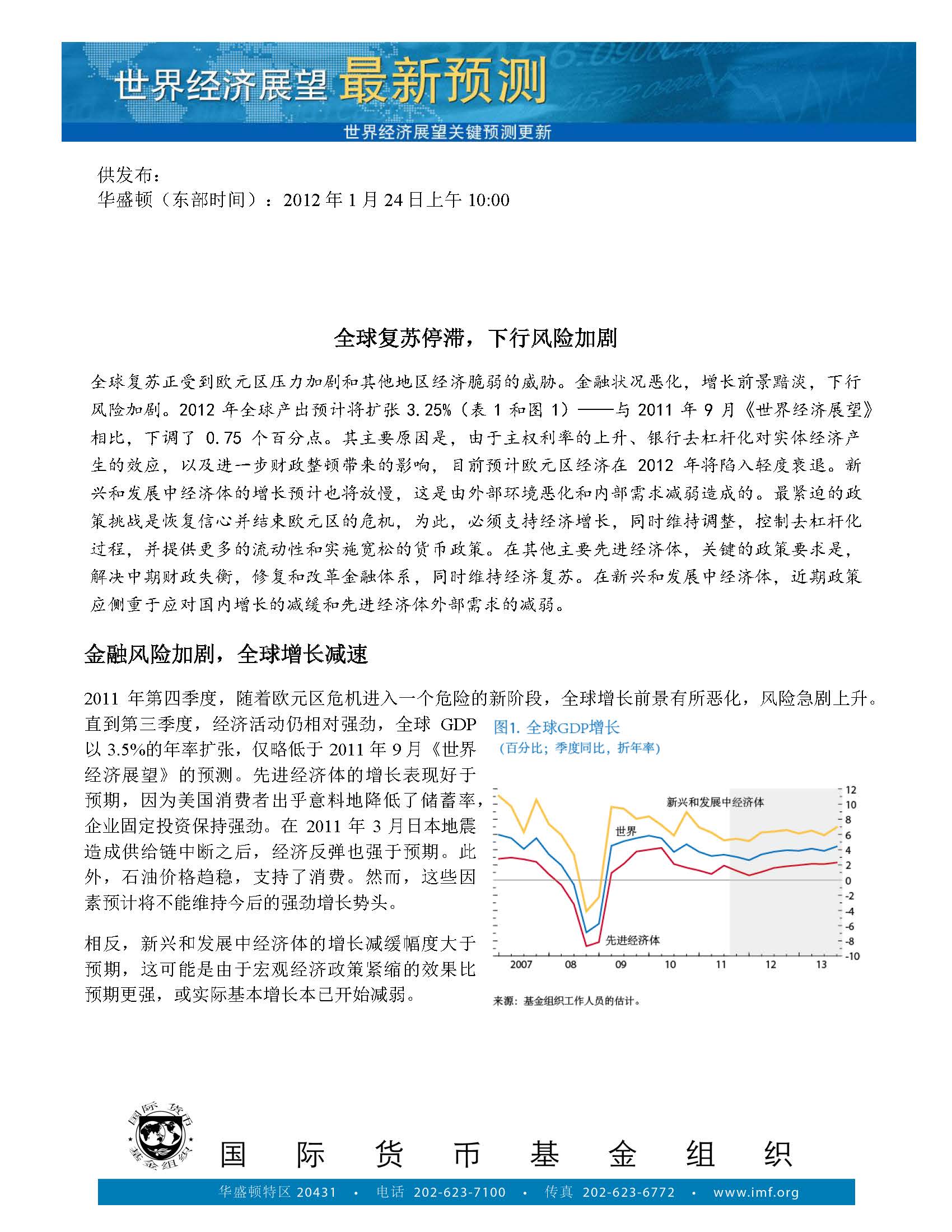 世界经济展望 最新预测

世界经济展望关键预测更新

供发布：
华盛顿（东部时间）：2012 年 1 月 24 日上午 10:00

全球复苏停滞，下行风险加剧

全球复苏正受到欧元区压力加剧和其他地区经济脆弱的威胁。金融状况恶化，增长前景黯淡，下行风险加剧。2012 年全球产出预计将扩张 3.25%（表 1 和图 1）——与 2011 年 9 月《世界经济展望》相比，下调了 0.75 个百分点。其主要原因是，由于主权利率的上升、银行去杠杆化对实体经济产生的效应，以及进一步财政整顿带来的影响，目前预计欧元区经济在 2012 年将陷入轻度衰退。新兴和发展中经济体的增长预计也将放慢，这是由外部环境恶化和内部需求减弱造成的。最紧迫的政策挑战是恢复信心并结束欧元区的危机，为此，必须支持经济增长，同时维持调整，控制去杠杆化过程，并提供更多的流动性和实施宽松的货币政策。在其他主要先进经济体，关键的政策要求是，解决中期财政失衡，修复和改革金融体系，同时维持经济复苏。在新兴和发展中经济体，近期政策应侧重于应对国内增长的减缓和先进经济体外部需求的减弱。

金融风险加剧，全球增长减速

2011 年第四季度，随着欧元区危机进入一个危险的新阶段，全球增长前景有所恶化，风险急剧上升。直到第三季度，经济活动仍相对强劲，全球 GDP 以 3.5%的年率扩张，仅略低于 2011 年 9 月《世界经济展望》的预测。先进经济体的增长表现好于预期，因为美国消费者出乎意料地降低了储蓄率，企业固定投资保持强劲。在 2011 年 3 月日本地震造成供给链中断之后，经济反弹也强于预期。此外，石油价格趋稳，支持了消费。然而，这些因素预计将不能维持今后的强劲增长势头。

相反，新兴和发展中经济体的增长减缓幅度大于预期，这可能是由于宏观经济政策紧缩的效果比预期更强，或实际基本增长本已开始减弱。

图1. 全球GDP增长
（百分比；季度同比，折年率）

新兴和发展中经济体
世界
先进经济体

12
10
8
6
4
2
0
-2
-4
-6
-8
-10

2007 08 09 10 11 12 13

来源：基金组织工作人员的估计。

国际货币基金组织

国 际 货 币 基 金 组 织

华盛顿特区 20431 • 电话 202-623-7100 • 传真 202-623-6772 • www.imf.org